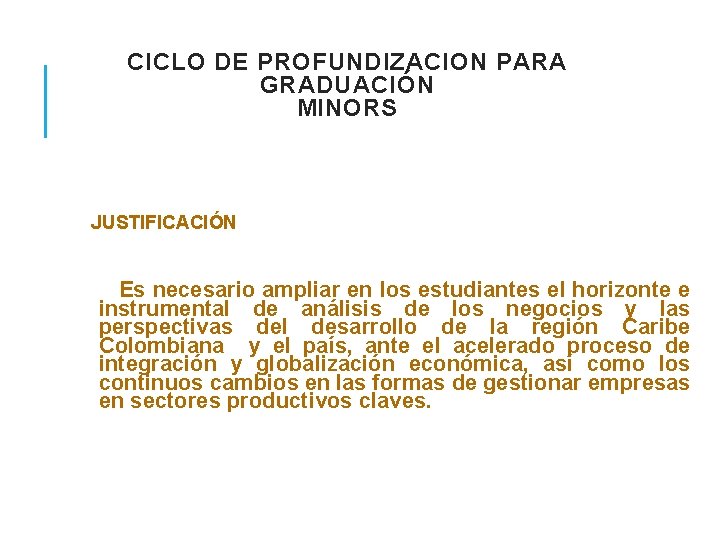 CICLO DE PROFUNDIZACION PARA GRADUACIÓN
MINORS

JUSTIFICACIÓN

Es necesario ampliar en los estudiantes el horizonte e instrumental de análisis de los negocios y las perspectivas del desarrollo de la región Caribe Colombiana y el país, ante el acelerado proceso de integración y globalización económica, así como los continuos cambios en las formas de gestionar empresas en sectores productivos claves.